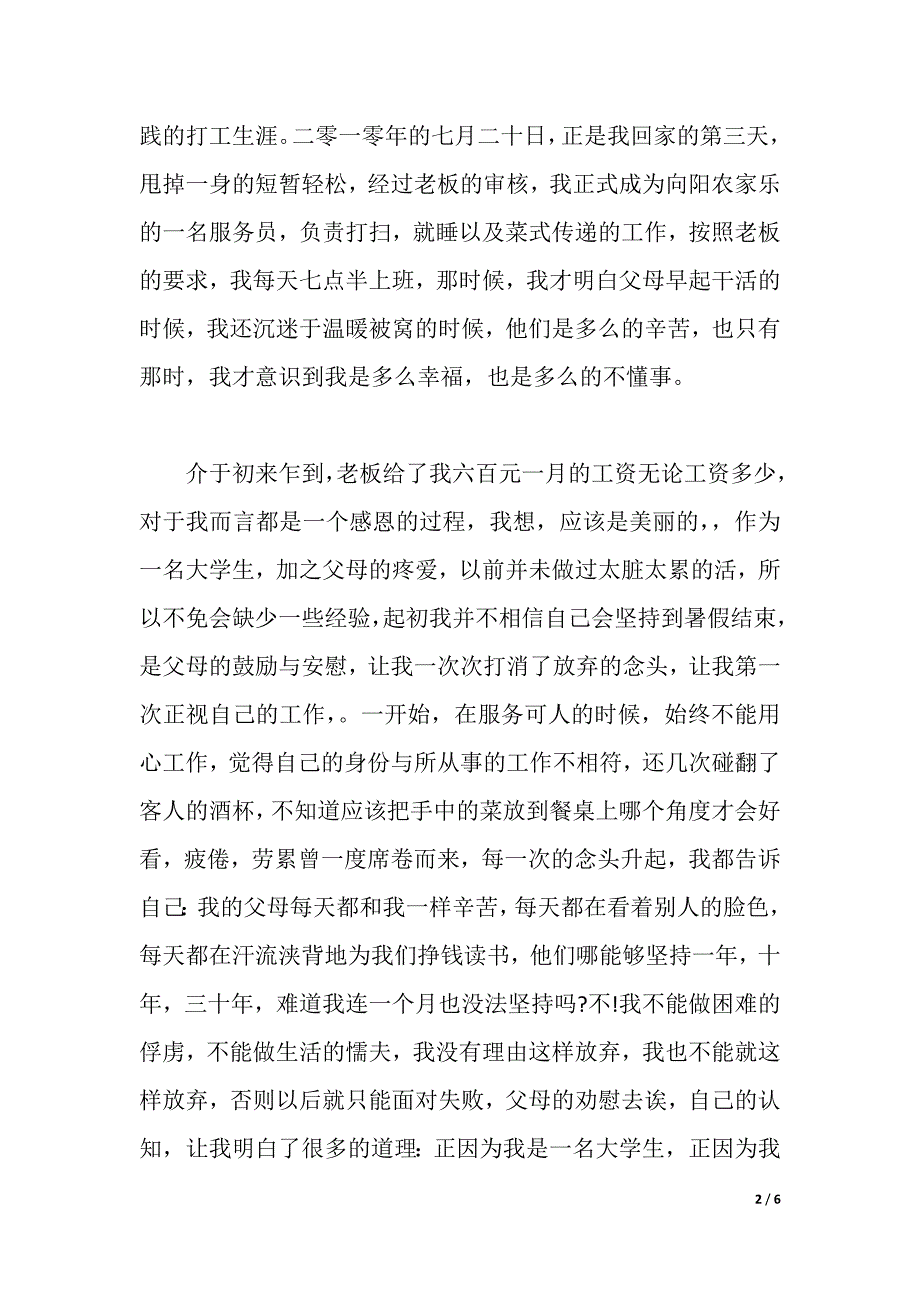 践的打工生涯。二零一零年的七月二十日，正是我回家的第三天，甩掉一身的短暂轻松，经过老板的审核，我正式成为向阳农家乐的一名服务员，负责打扫，就睡以及菜式传递的工作，按照老板的要求，我每天七点半上班，那时候，我才明白父母早起干活的时候，我还沉迷于温暖被窝的时候，他们是多么的辛苦，也只有那时，我才意识到我是多么幸福，也是多么的不懂事。

介于初来乍到，老板给了我六百元一月的工资无论工资多少，对于我而言都是一个感恩的过程，我想，应该是美丽的，，作为一名大学生，加之父母的疼爱，以前并未做过太脏太累的活，所以不免会缺少一些经验，起初我并不相信自己会坚持到暑假结束，是父母的鼓励与安慰，让我一次次打消了放弃的念头，让我第一次正视自己的工作，。一开始，在服务可人的时候，始终不能用心工作，觉得自己的身份与所从事的工作不相符，还几次碰翻了客人的酒杯，不知道应该把手中的菜放到餐桌上哪个角度才会好看，疲倦，劳累曾一度席卷而来，每一次的念头升起，我都告诉自己：我的父母每天都和我一样辛苦，每天都在看着别人的脸色，每天都在汗流浃背地为我们挣钱读书，他们哪能够坚持一年，十年，三十年，难道我连一个月也没法坚持吗?不!我不能做困难的俘虏，不能做生活的懦夫，我没有理由这样放弃，我也不能就这样放弃，否则以后就只能面对失败，父母的劝慰去诶，自己的认知，让我明白了很多的道理：正因为我是一名大学生，正因为我

2 / 6